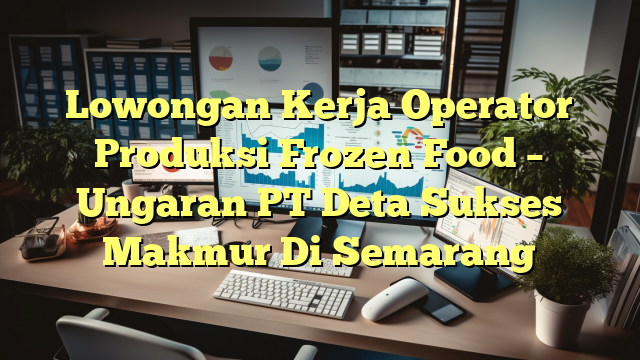 Lowongan Kerja Operator Produksi Frozen Food – Ungaran PT Deta Sukses Makmur Di Semarang